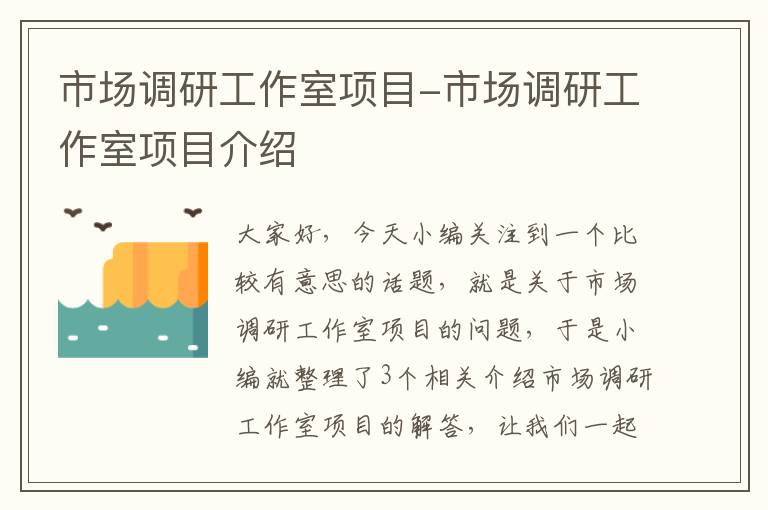 市场调研工作室项目-市场调研工作室项目介绍

大家好，今天小编关注到一个比较有意思的话题，就是关于市场调研工作室项目的问题，于是小编就整理了3个相关介绍市场调研工作室项目的解答，让我们一起